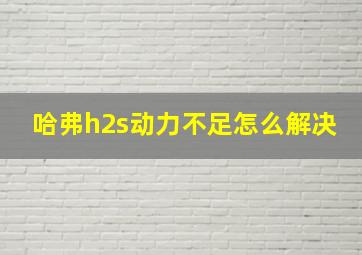 哈弗h2s动力不足怎么解决